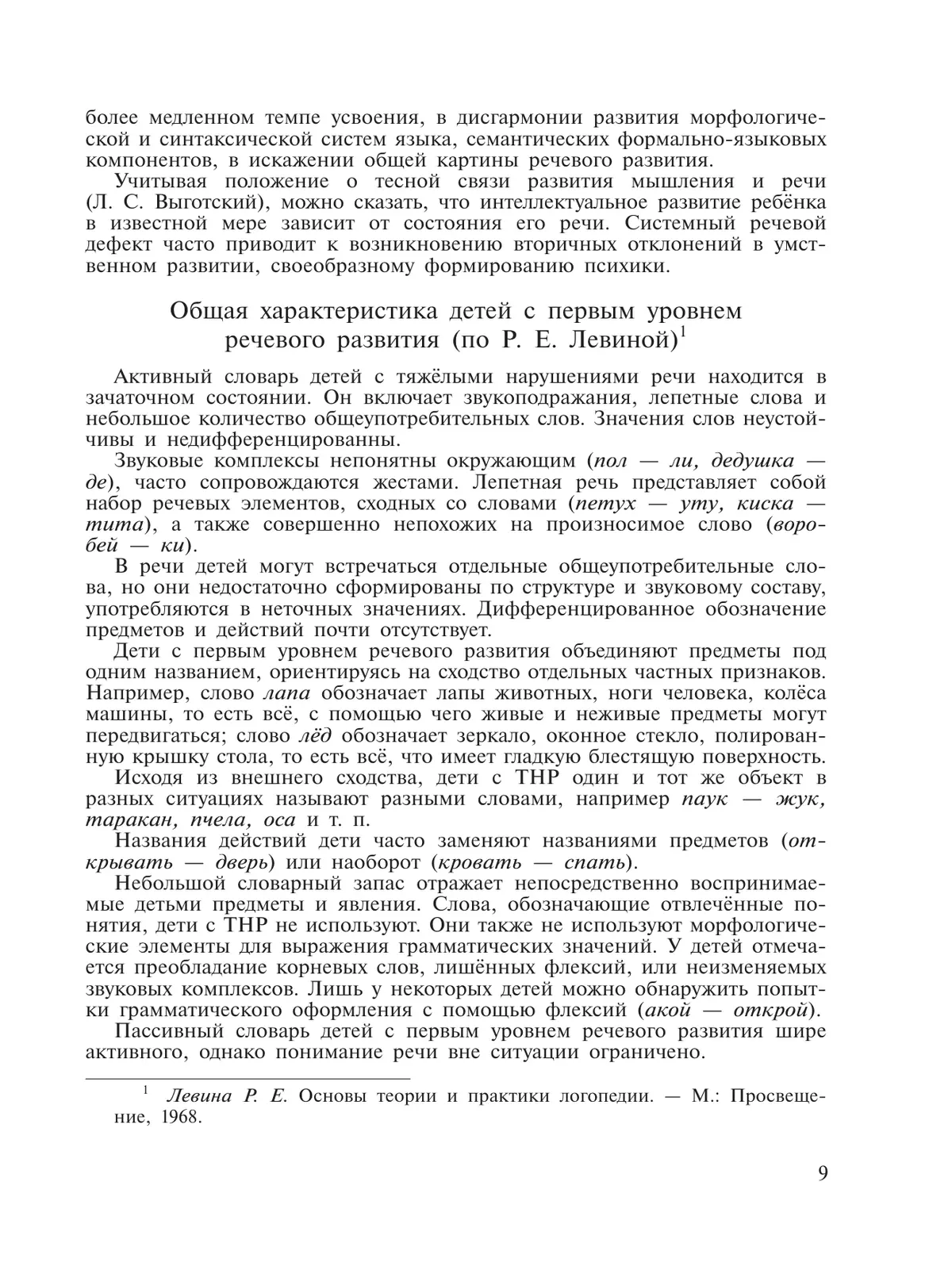 более медленном темпе усвоения, в дисгармонии развития морфологической и синтаксической систем языка, семантических формально-языковых компонентов, в искажении общей картины речевого развития.

Учитывая положение о тесной связи развития мышления и речи (Л. С. Выготский), можно сказать, что интеллектуальное развитие ребёнка в известной мере зависит от состояния его речи. Системный речевой дефект часто приводит к возникновению вторичных отклонений в умственном развитии, своеобразному формированию психики.

Общая характеристика детей с первым уровнем речевого развития (по Р. Е. Левиной)$^1$

Активный словарь детей с тяжёлыми нарушениями речи находится в зачаточном состоянии. Он включает звукоподражания, лепетные слова и небольшое количество общеупотребительных слов. Значения слов неустойчивы и недифференцированны.

Звуковые комплексы непонятны окружающим (пол — ли, дедушка — де), часто сопровождаются жестами. Лепетная речь представляет собой набор речевых элементов, сходных со словами (петух — уту, киска — тита), а также совершенно непохожих на произносимое слово (воробей — ки).

В речи детей могут встречаться отдельные общеупотребительные слова, но они недостаточно сформированы по структуре и звуковому составу, употребляются в неточных значениях. Дифференцированное обозначение предметов и действий почти отсутствует.

Дети с первым уровнем речевого развития объединяют предметы под одним названием, ориентируясь на сходство отдельных частных признаков. Например, слово лапа обозначает лапы животных, ноги человека, колёса машины, то есть всё, с помощью чего живые и неживые предметы могут передвигаться; слово лёд обозначает зеркало, оконное стекло, полированную крышку стола, то есть всё, что имеет гладкую блестящую поверхность.

Исходя из внешнего сходства, дети с ТНР один и тот же объект в разных ситуациях называют разными словами, например паук — жук, таракан, пчела, оса и т. п.

Названия действий дети часто заменяют названиями предметов (открывать — дверь) или наоборот (кровать — спать).

Небольшой словарный запас отражает непосредственно воспринимаемые детьми предметы и явления. Слова, обозначающие отвлечённые понятия, дети с ТНР не используют. Они также не используют морфологические элементы для выражения грамматических значений. У детей отмечается преобладание корневых слов, лишённых флексий, или неизменяемых звуковых комплексов. Лишь у некоторых детей можно обнаружить попытки грамматического оформления с помощью флексий (акой — открой).

Пассивный словарь детей с первым уровнем речевого развития шире активного, однако понимание речи вне ситуации ограничено.

$^1$ Левина Р. Е. Основы теории и практики логопедии. — М.: Просвещение, 1968.

9